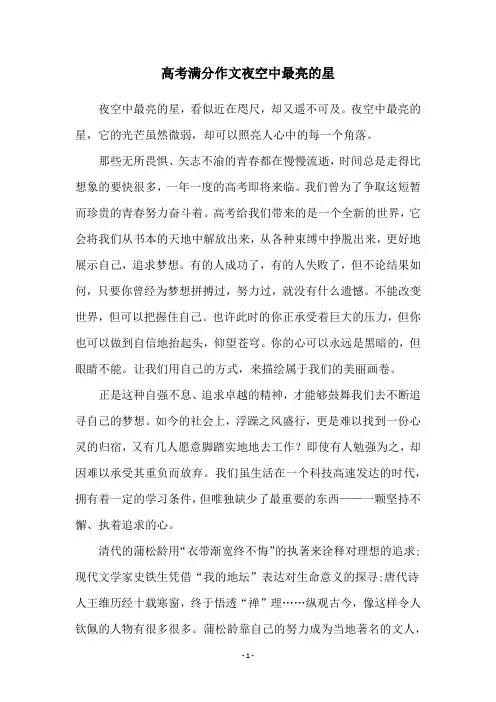 高考满分作文夜空中最亮的星

夜空中最亮的星，看似近在咫尺，却又遥不可及。夜空中最亮的星，它的光芒虽然微弱，却可以照亮人心中的每一个角落。

那些无所畏惧、矢志不渝的青春都在慢慢流逝，时间总是走得比想象的要快很多，一年一度的高考即将来临。我们曾为了争取这短暂而珍贵的青春努力奋斗着。高考给我们带来的是一个全新的世界，它会将我们从书本的天地中解放出来，从各种束缚中挣脱出来，更好地展示自己，追求梦想。有的人成功了，有的人失败了，但不论结果如何，只要你曾经为梦想拼搏过，努力过，就没有什么遗憾。不能改变世界，但可以把握住自己。也许此时的你正承受着巨大的压力，但你也可以做到自信地抬起头，仰望苍穹。你的心可以永远是黑暗的，但眼睛不能。让我们用自己的方式，来描绘属于我们的美丽画卷。

正是这种自强不息、追求卓越的精神，才能够鼓舞我们去不断追寻自己的梦想。如今的社会上，浮躁之风盛行，更是难以找到一份心灵的归宿，又有几人愿意脚踏实地地去工作？即使有人勉强为之，却因难以承受其重负而放弃。我们虽生活在一个科技高速发达的时代，拥有着一定的学习条件，但唯独缺少了最重要的东西——一颗坚持不懈、执着追求的心。

清代的蒲松龄用“衣带渐宽终不悔”的执著来诠释对理想的追求；现代文学家史铁生凭借“我的地坛”表达对生命意义的探寻；唐代诗人王维历经十载寒窗，终于悟透“禅”理……纵观古今，像这样令人钦佩的人物有很多很多。蒲松龄靠自己的努力成为当地著名的文人，

- 1 -